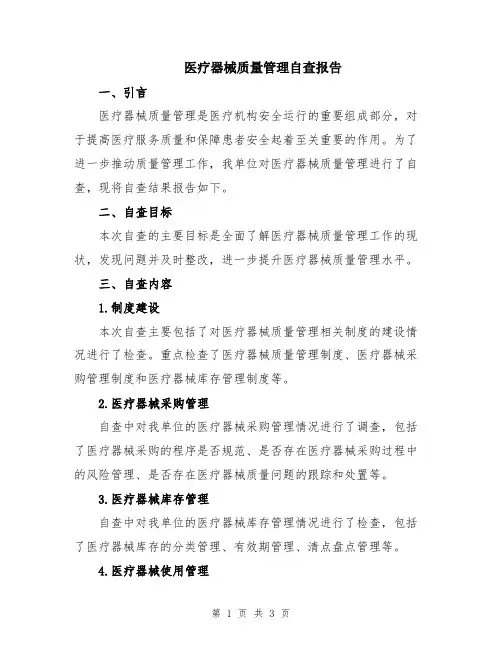 医疗器械质量管理自查报告

一、引言

医疗器械质量管理是医疗机构安全运行的重要组成部分，对于提高医疗服务质量和保障患者安全起着至关重要的作用。为了进一步推动质量管理工作，我单位对医疗器械质量管理进行了自查，现将自查结果报告如下。

二、自查目标

本次自查的主要目标是全面了解医疗器械质量管理工作的现状，发现问题并及时整改，进一步提升医疗器械质量管理水平。

三、自查内容

1.制度建设

本次自查主要包括了对医疗器械质量管理相关制度的建设情况进行了检查。重点检查了医疗器械质量管理制度、医疗器械采购管理制度和医疗器械库存管理制度等。

2.医疗器械采购管理

自查中对我单位的医疗器械采购管理情况进行了调查，包括了医疗器械采购的程序是否规范、是否存在医疗器械采购过程中的风险管理、是否存在医疗器械质量问题的跟踪和处置等。

3.医疗器械库存管理

自查中对我单位的医疗器械库存管理情况进行了检查，包括了医疗器械库存的分类管理、有效期管理、清点盘点管理等。

4.医疗器械使用管理

第 1 页 共 3 页